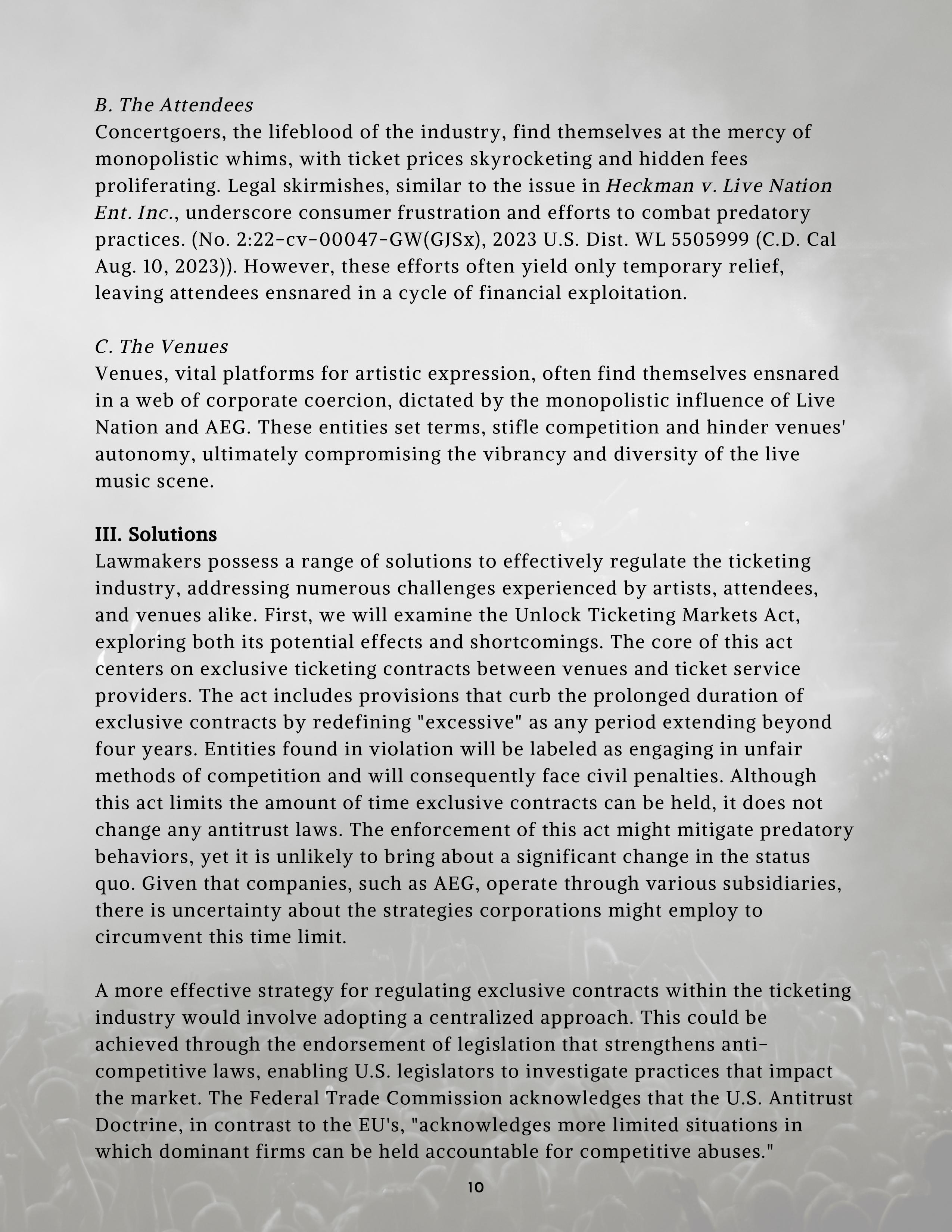 B. The Attendees
Concertgoers, the lifeblood of the industry, find themselves at the mercy of monopolistic whims, with ticket prices skyrocketing and hidden fees proliferating. Legal skirmishes, similar to the issue in Heckman v. Live Nation Ent. Inc., underscore consumer frustration and efforts to combat predatory practices. (No. 2:22-cv-00047-GW(GJSx), 2023 U.S. Dist. WL 5505999 (C.D. Cal Aug. 10, 2023)). However, these efforts often yield only temporary relief, leaving attendees ensnared in a cycle of financial exploitation.

C. The Venues
Venues, vital platforms for artistic expression, often find themselves ensnared in a web of corporate coercion, dictated by the monopolistic influence of Live Nation and AEG. These entities set terms, stifle competition and hinder venues' autonomy, ultimately compromising the vibrancy and diversity of the live music scene.

III. Solutions
Lawmakers possess a range of solutions to effectively regulate the ticketing industry, addressing numerous challenges experienced by artists, attendees, and venues alike. First, we will examine the Unlock Ticketing Markets Act, exploring both its potential effects and shortcomings. The core of this act centers on exclusive ticketing contracts between venues and ticket service providers. The act includes provisions that curb the prolonged duration of exclusive contracts by redefining "excessive" as any period extending beyond four years. Entities found in violation will be labeled as engaging in unfair methods of competition and will consequently face civil penalties. Although this act limits the amount of time exclusive contracts can be held, it does not change any antitrust laws. The enforcement of this act might mitigate predatory behaviors, yet it is unlikely to bring about a significant change in the status quo. Given that companies, such as AEG, operate through various subsidiaries, there is uncertainty about the strategies corporations might employ to circumvent this time limit.

A more effective strategy for regulating exclusive contracts within the ticketing industry would involve adopting a centralized approach. This could be achieved through the endorsement of legislation that strengthens anti-competitive laws, enabling U.S. legislators to investigate practices that impact the market. The Federal Trade Commission acknowledges that the U.S. Antitrust Doctrine, in contrast to the EU's, "acknowledges more limited situations in which dominant firms can be held accountable for competitive abuses."

10